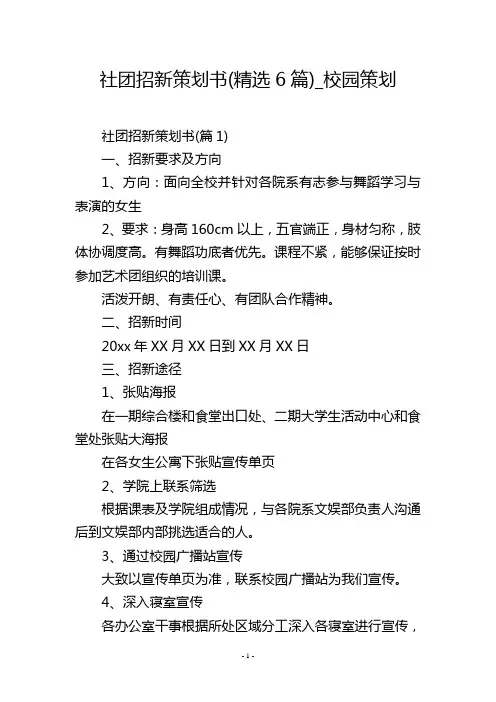 社团招新策划书(精选 6 篇)_校园策划

社团招新策划书(篇 1)

一、招新要求及方向

1、方向：面向全校并针对各院系有志参与舞蹈学习与表演的女生

2、要求：身高 160cm 以上，五官端正，身材匀称，肢体协调度高。有舞蹈功底者优先。课程不紧，能够保证按时参加艺术团组织的培训课。

活泼开朗、有责任心、有团队合作精神。

二、招新时间

20xx 年 XX 月 XX 日到 XX 月 XX 日

三、招新途径

1、张贴海报

在一期综合楼和食堂出口处、二期大学生活动中心和食堂处张贴大海报

在各女生公寓下张贴宣传单页

2、学院上联系筛选

根据课表及学院组成情况，与各院系文娱部负责人沟通后到文娱部内部挑选适合的人。

3、通过校园广播站宣传

大致以宣传单页为准，联系校园广播站为我们宣传。

4、深入寝室宣传

各办公室干事根据所处区域分工深入各寝室进行宣传，

- 1 -